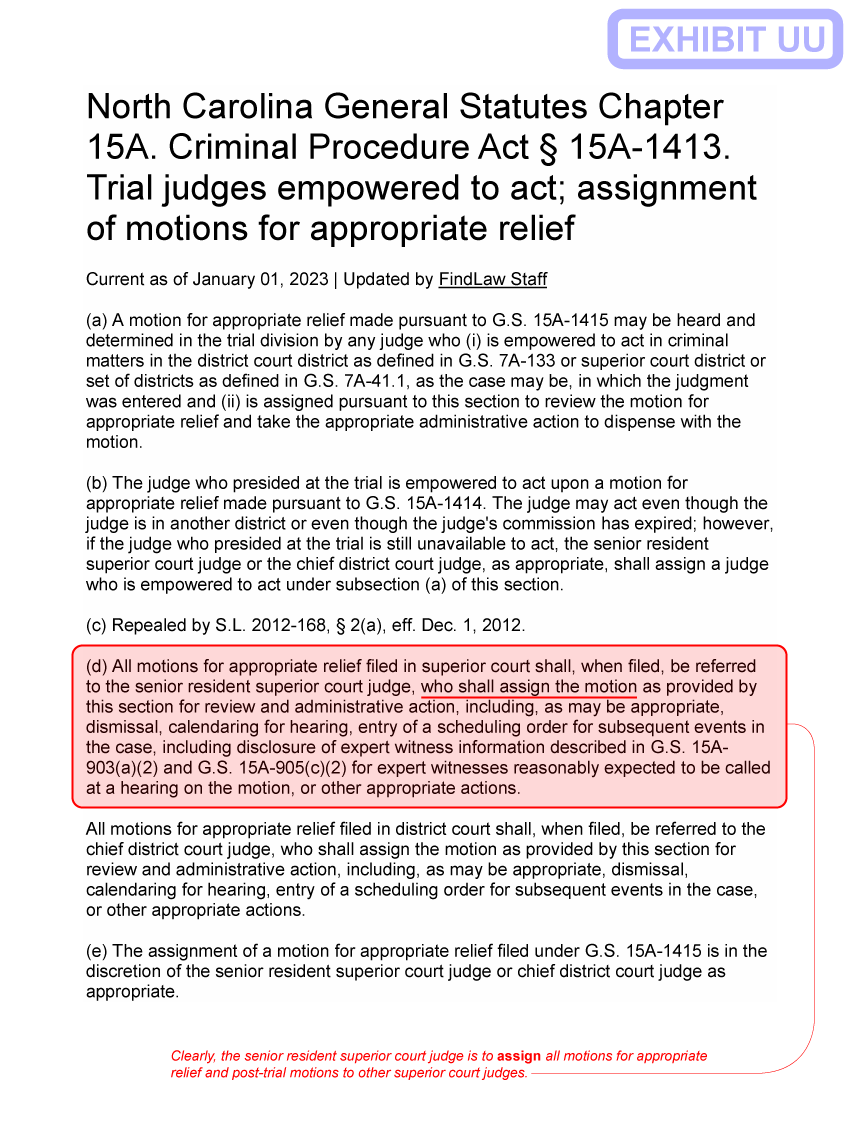 EXHIBIT UU

North Carolina General Statutes Chapter 15A. Criminal Procedure Act § 15A-1413. Trial judges empowered to act; assignment of motions for appropriate relief

Current as of January 01, 2023 | Updated by FindLaw Staff

(a) A motion for appropriate relief made pursuant to G.S. 15A-1415 may be heard and determined in the trial division by any judge who (i) is empowered to act in criminal matters in the district court district as defined in G.S. 7A-133 or superior court district or set of districts as defined in G.S. 7A-41.1, as the case may be, in which the judgment was entered and (ii) is assigned pursuant to this section to review the motion for appropriate relief and take the appropriate administrative action to dispense with the motion.

(b) The judge who presided at the trial is empowered to act upon a motion for appropriate relief made pursuant to G.S. 15A-1414. The judge may act even though the judge is in another district or even though the judge's commission has expired; however, if the judge who presided at the trial is still unavailable to act, the senior resident superior court judge or the chief district court judge, as appropriate, shall assign a judge who is empowered to act under subsection (a) of this section.

(c) Repealed by S.L. 2012-168, § 2(a), eff. Dec. 1, 2012.

(d) All motions for appropriate relief filed in superior court shall, when filed, be referred to the senior resident superior court judge, who shall assign the motion as provided by this section for review and administrative action, including, as may be appropriate, dismissal, calendaring for hearing, entry of a scheduling order for subsequent events in the case, including disclosure of expert witness information described in G.S. 15A-903(a)(2) and G.S. 15A-905(c)(2) for expert witnesses reasonably expected to be called at a hearing on the motion, or other appropriate actions.

All motions for appropriate relief filed in district court shall, when filed, be referred to the chief district court judge, who shall assign the motion as provided by this section for review and administrative action, including, as may be appropriate, dismissal, calendaring for hearing, entry of a scheduling order for subsequent events in the case, or other appropriate actions.

(e) The assignment of a motion for appropriate relief filed under G.S. 15A-1415 is in the discretion of the senior resident superior court judge or chief district court judge as appropriate.

Clearly, the senior resident superior court judge is to assign all motions for appropriate relief and post-trial motions to other superior court judges.